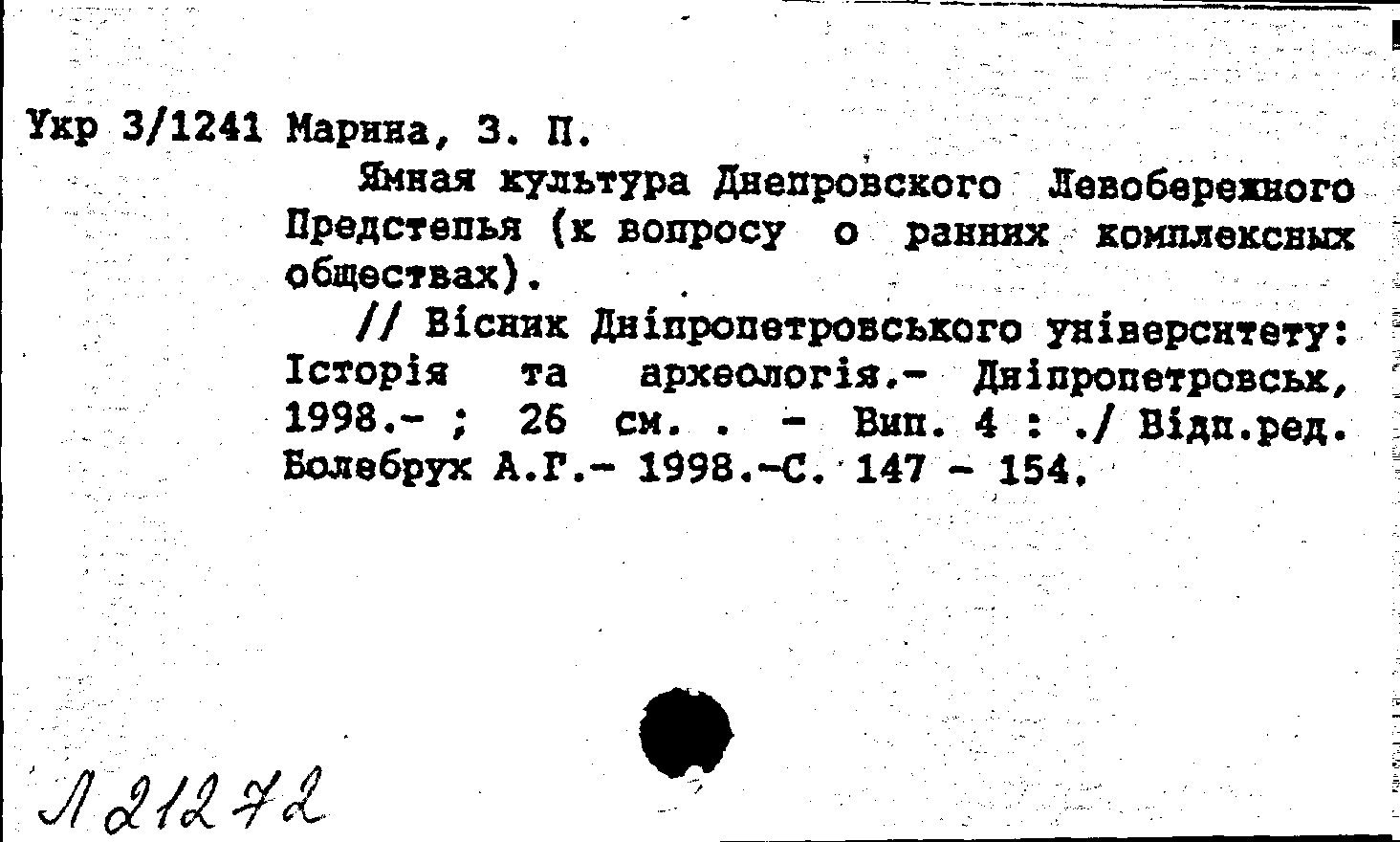 Укр 3/1241 Марина, З. П.

Ямная культура Днепровского Левобережного Предстепья (к вопросу о ранних комплексных обществах).

// Вісник Дніпропетровського університету: Історія та археологія.- Дніпропетровськ, 1998.- ; 26 см. . - Вип. 4 : ./ Відп.ред. Болебрух А.Г.- 1998.-С. 147 - 154.

Л 21272